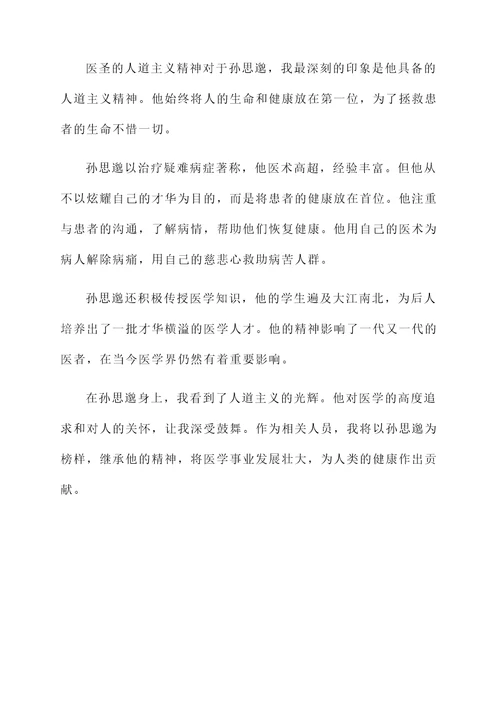 医圣的人道主义精神对于孙思邈，我最深刻的印象是他具备的人道主义精神。他始终将人的生命和健康放在第一位，为了拯救患者的生命不惜一切。

孙思邈以治疗疑难病症著称，他医术高超，经验丰富。但他从不以炫耀自己的才华为目的，而是将患者的健康放在首位。他注重与患者的沟通，了解病情，帮助他们恢复健康。他用自己的医术为病人解除病痛，用自己的慈悲心救助病苦人群。

孙思邈还积极传授医学知识，他的学生遍及大江南北，为后人培养出了一批才华横溢的医学人才。他的精神影响了一代又一代的医者，在当今医学界仍然有着重要影响。

在孙思邈身上，我看到了人道主义的光辉。他对医学的高度追求和对人的关怀，让我深受鼓舞。作为相关人员，我将以孙思邈为榜样，继承他的精神，将医学事业发展壮大，为人类的健康作出贡献。